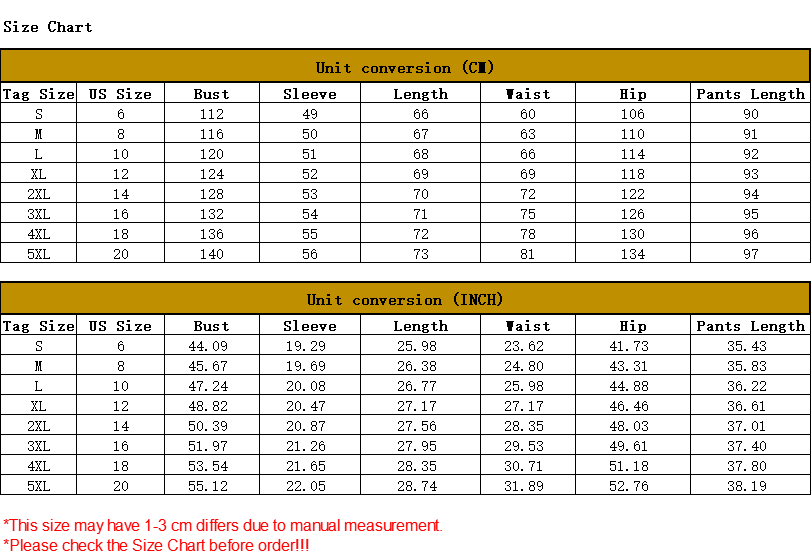 Size Chart

Unit conversion (CM)

| Tag Size | US Size | Bust | Sleeve | Length | Waist | Hip | Pants Length |
|---|---|---|---|---|---|---|---|
| S | 6 | 112 | 49 | 66 | 60 | 106 | 90 |
| M | 8 | 116 | 50 | 67 | 63 | 110 | 91 |
| L | 10 | 120 | 51 | 68 | 66 | 114 | 92 |
| XL | 12 | 124 | 52 | 69 | 69 | 118 | 93 |
| 2XL | 14 | 128 | 53 | 70 | 72 | 122 | 94 |
| 3XL | 16 | 132 | 54 | 71 | 75 | 126 | 95 |
| 4XL | 18 | 136 | 55 | 72 | 78 | 130 | 96 |
| 5XL | 20 | 140 | 56 | 73 | 81 | 134 | 97 |

Unit conversion (INCH)

| Tag Size | US Size | Bust | Sleeve | Length | Waist | Hip | Pants Length |
|---|---|---|---|---|---|---|---|
| S | 6 | 44.09 | 19.29 | 25.98 | 23.62 | 41.73 | 35.43 |
| M | 8 | 45.67 | 19.69 | 26.38 | 24.80 | 43.31 | 35.83 |
| L | 10 | 47.24 | 20.08 | 26.77 | 25.98 | 44.88 | 36.22 |
| XL | 12 | 48.82 | 20.47 | 27.17 | 27.17 | 46.46 | 36.61 |
| 2XL | 14 | 50.39 | 20.87 | 27.56 | 28.35 | 48.03 | 37.01 |
| 3XL | 16 | 51.97 | 21.26 | 27.95 | 29.53 | 49.61 | 37.40 |
| 4XL | 18 | 53.54 | 21.65 | 28.35 | 30.71 | 51.18 | 37.80 |
| 5XL | 20 | 55.12 | 22.05 | 28.74 | 31.89 | 52.76 | 38.19 |

*This size may have 1-3 cm differs due to manual measurement.
*Please check the Size Chart before order!!!